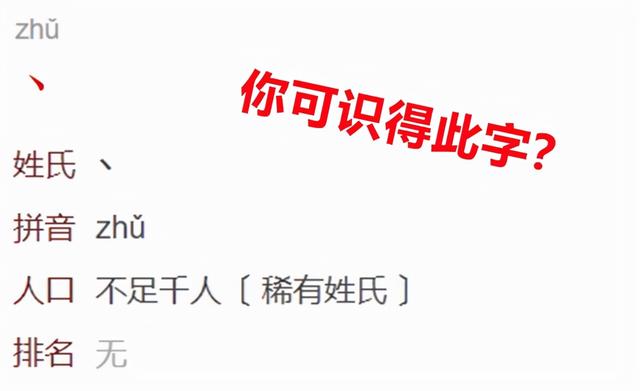 zhǔ

丶

你可识得此字?

姓氏 丶

拼音 zhǔ

人口 不足千人〔稀有姓氏〕

排名 无